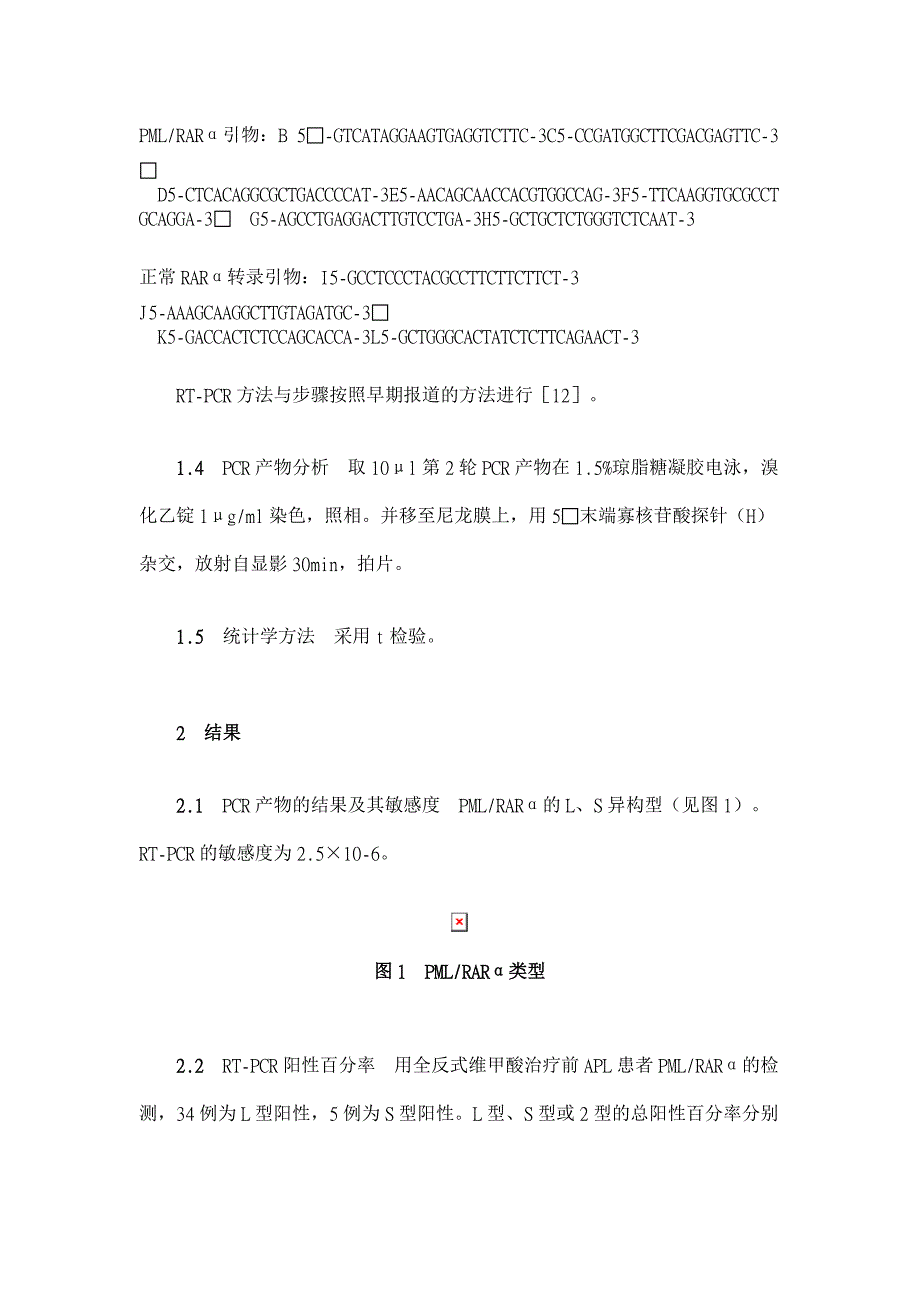 PML/RARα引物：B 5□-GTCATAGGAAGTGAGGTCTTC-3C5-CCGATGGCTTCGACGAGTTC-3□
D5-CTCACAGGCGCTGACCCCAT-3E5-AACAGCAACCACGTGGCCAG-3F5-TTCAAGGTGCGCCTGCAGGA-3□ G5-AGCCTGAGGACTTGTCCTGA-3H5-GCTGCTCTGGGTCTCAAT-3

正常RARα转录引物：I5-GCCTCCCTACGCCTTCTTCTTCT-3
J5-AAAGCAAGGCTTGTAGATGC-3□
K5-GACCACTCTCCAGCACCA-3L5-GCTGGGCACTATCTCTTCAGAACT-3

RT-PCR方法与步骤按照早期报道的方法进行［12］。

1.4 PCR产物分析 取10μl第2轮PCR产物在1.5%琼脂糖凝胶电泳，溴化乙锭1μg/ml染色，照相。并移至尼龙膜上，用5□末端寡核苷酸探针（H）杂交，放射自显影30min，拍片。

1.5 统计学方法 采用t检验。

2 结果

2.1 PCR产物的结果及其敏感度 PML/RARα的L、S异构型（见图1）。RT-PCR的敏感度为2.5×10-6。

图1 PML/RARα类型

2.2 RT-PCR阳性百分率 用全反式维甲酸治疗前APL患者PML/RARα的检测，34例为L型阳性，5例为S型阳性。L型、S型或2型的总阳性百分率分别